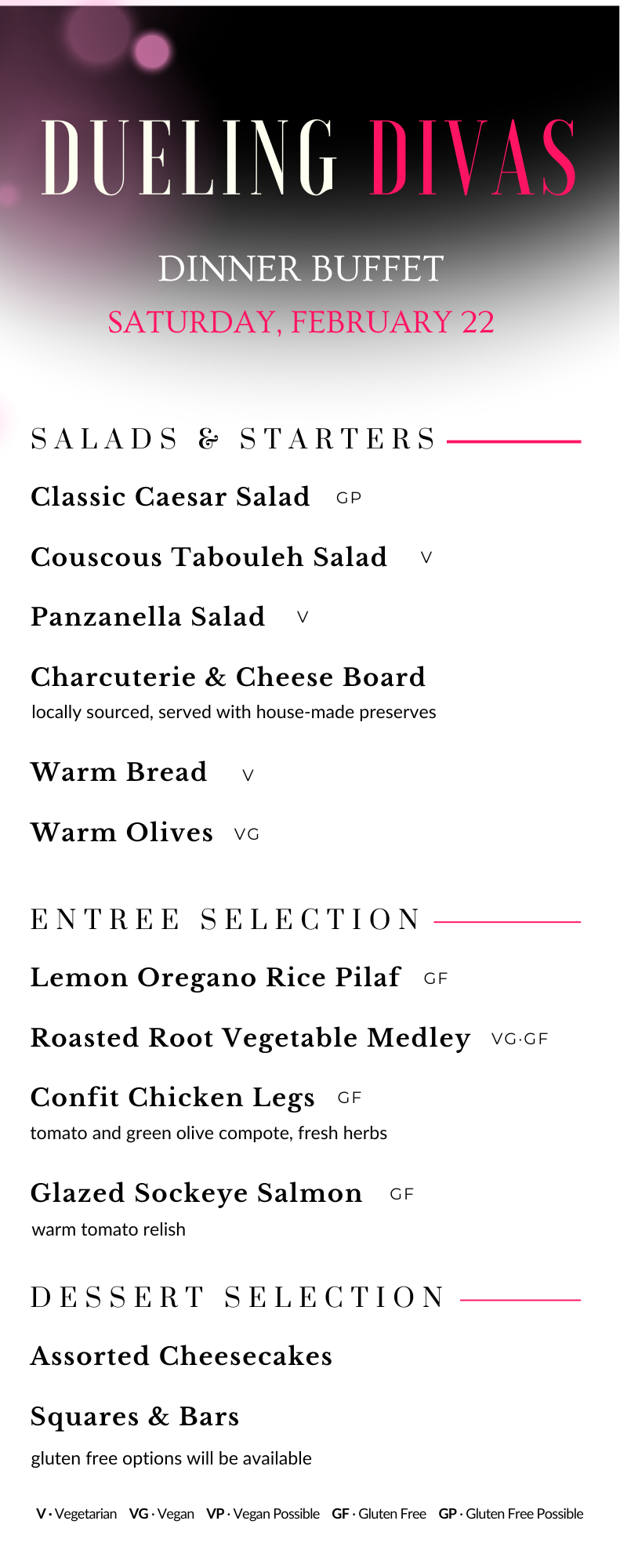 DUELING DIVAS

DINNER BUFFET

SATURDAY, FEBRUARY 22

SALADS & STARTERS

Classic Caesar Salad GP

Couscous Tabouleh Salad V

Panzanella Salad V

Charcuterie & Cheese Board

locally sourced, served with house-made preserves

Warm Bread V

Warm Olives VG

ENTREE SELECTION

Lemon Oregano Rice Pilaf GF

Roasted Root Vegetable Medley VG·GF

Confit Chicken Legs GF

tomato and green olive compote, fresh herbs

Glazed Sockeye Salmon GF

warm tomato relish

DESSERT SELECTION

Assorted Cheesecakes

Squares & Bars

gluten free options will be available

V · Vegetarian VG · Vegan VP · Vegan Possible GF · Gluten Free GP · Gluten Free Possible